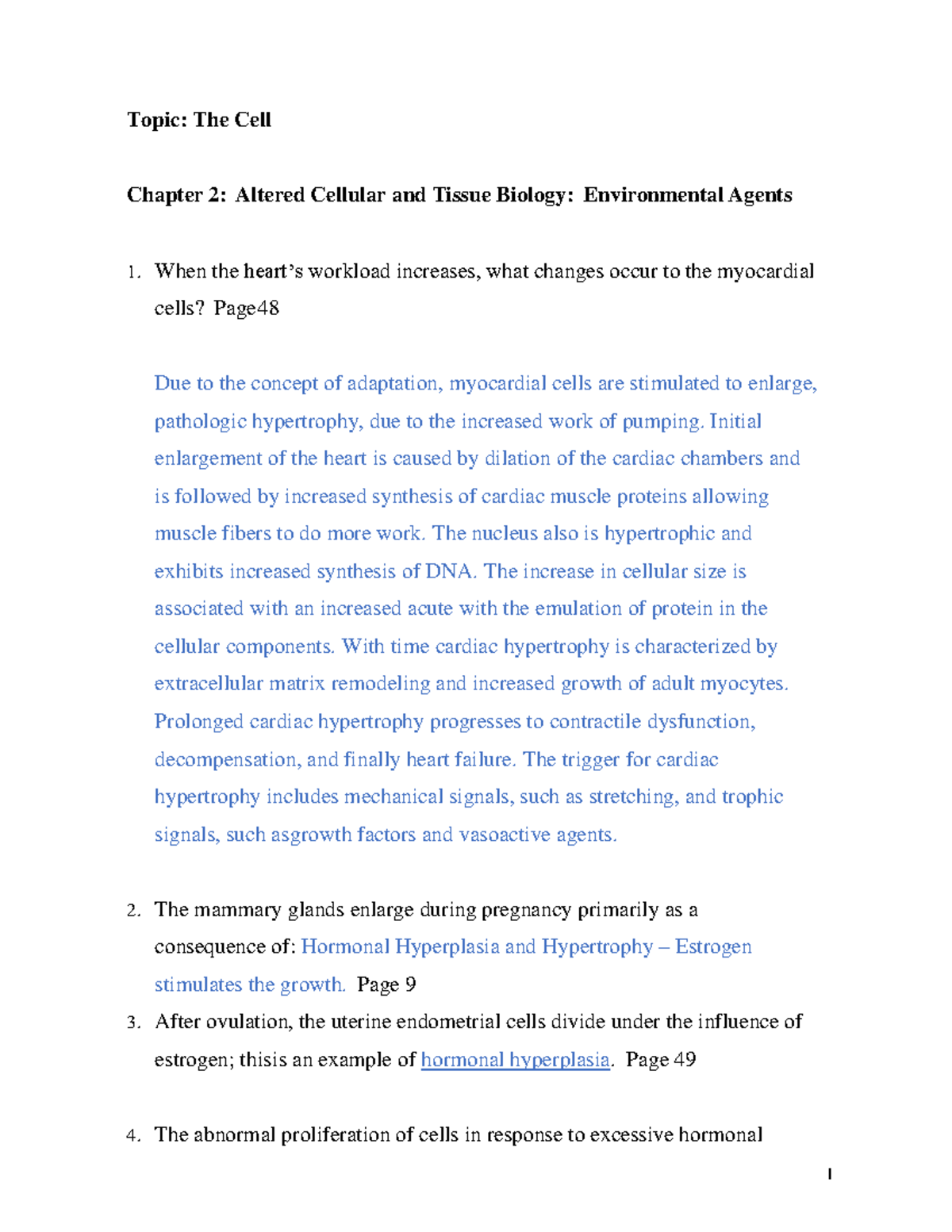 Topic: The Cell

Chapter 2: Altered Cellular and Tissue Biology: Environmental Agents

1. When the heart's workload increases, what changes occur to the myocardial cells? Page48

Due to the concept of adaptation, myocardial cells are stimulated to enlarge, pathologic hypertrophy, due to the increased work of pumping. Initial enlargement of the heart is caused by dilation of the cardiac chambers and is followed by increased synthesis of cardiac muscle proteins allowing muscle fibers to do more work. The nucleus also is hypertrophic and exhibits increased synthesis of DNA. The increase in cellular size is associated with an increased acute with the emulation of protein in the cellular components. With time cardiac hypertrophy is characterized by extracellular matrix remodeling and increased growth of adult myocytes. Prolonged cardiac hypertrophy progresses to contractile dysfunction, decompensation, and finally heart failure. The trigger for cardiac hypertrophy includes mechanical signals, such as stretching, and trophic signals, such asgrowth factors and vasoactive agents.

2. The mammary glands enlarge during pregnancy primarily as a consequence of: Hormonal Hyperplasia and Hypertrophy – Estrogen stimulates the growth. Page 9

3. After ovulation, the uterine endometrial cells divide under the influence of estrogen; thisis an example of hormonal hyperplasia. Page 49

4. The abnormal proliferation of cells in response to excessive hormonal

1